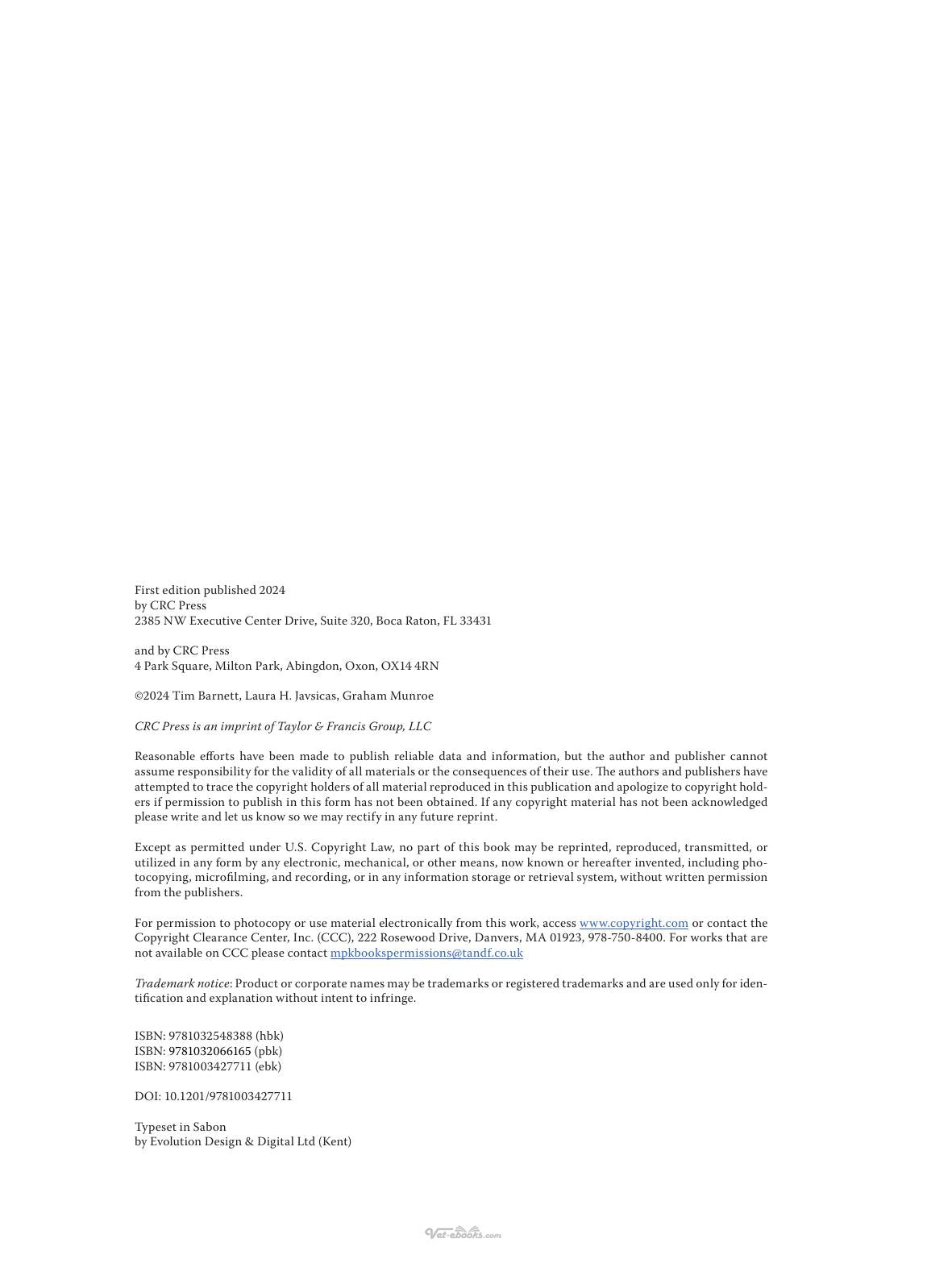 First edition published 2024
by CRC Press
2385 NW Executive Center Drive, Suite 320, Boca Raton, FL 33431

and by CRC Press
4 Park Square, Milton Park, Abingdon, Oxon, OX14 4RN

©2024 Tim Barnett, Laura H. Javsicas, Graham Munroe

CRC Press is an imprint of Taylor & Francis Group, LLC

Reasonable efforts have been made to publish reliable data and information, but the author and publisher cannot assume responsibility for the validity of all materials or the consequences of their use. The authors and publishers have attempted to trace the copyright holders of all material reproduced in this publication and apologize to copyright holders if permission to publish in this form has not been obtained. If any copyright material has not been acknowledged please write and let us know so we may rectify in any future reprint.

Except as permitted under U.S. Copyright Law, no part of this book may be reprinted, reproduced, transmitted, or utilized in any form by any electronic, mechanical, or other means, now known or hereafter invented, including photocopying, microfilming, and recording, or in any information storage or retrieval system, without written permission from the publishers.

For permission to photocopy or use material electronically from this work, access www.copyright.com or contact the Copyright Clearance Center, Inc. (CCC), 222 Rosewood Drive, Danvers, MA 01923, 978-750-8400. For works that are not available on CCC please contact mpkbookspermissions@tandf.co.uk

Trademark notice: Product or corporate names may be trademarks or registered trademarks and are used only for identification and explanation without intent to infringe.

ISBN: 9781032548388 (hbk)
ISBN: 9781032066165 (pbk)
ISBN: 9781003427711 (ebk)

DOI: 10.1201/9781003427711

Typeset in Sabon
by Evolution Design & Digital Ltd (Kent)

Vet-ebooks.com